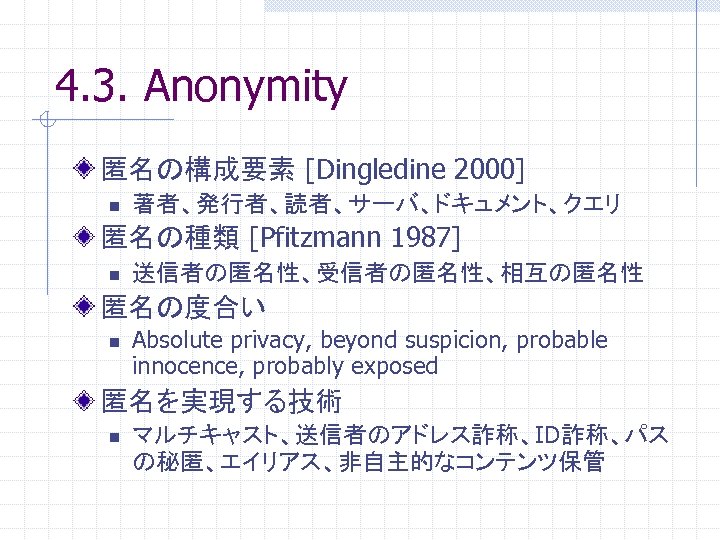 4.3. Anonymity

匿名の構成要素 [Dingledine 2000]

著者、発行者、読者、サーバ、ドキュメント、クエリ

匿名の種類 [Pfitzmann 1987]

送信者の匿名性、受信者の匿名性、相互の匿名性

匿名の度合い

Absolute privacy, beyond suspicion, probable innocence, probably exposed

匿名を実現する技術

マルチキャスト、送信者のアドレス詐称、ID詐称、パスの秘匿、エイリアス、非自主的なコンテンツ保管